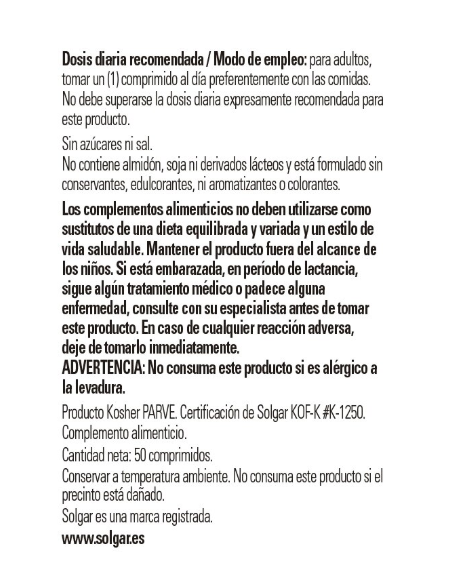 Dosis diaria recomendada / Modo de empleo: para adultos, tomar un (1) comprimido al día preferentemente con las comidas. No debe superarse la dosis diaria expresamente recomendada para este producto.

Sin azúcares ni sal.
No contiene almidón, soja ni derivados lácteos y está formulado sin conservantes, edulcorantes, ni aromatizantes o colorantes.

Los complementos alimenticios no deben utilizarse como sustitutos de una dieta equilibrada y variada y un estilo de vida saludable. Mantener el producto fuera del alcance de los niños. Si está embarazada, en período de lactancia, sigue algún tratamiento médico o padece alguna enfermedad, consulte con su especialista antes de tomar este producto. En caso de cualquier reacción adversa, deje de tomarlo inmediatamente.
ADVERTENCIA: No consuma este producto si es alérgico a la levadura.

Producto Kosher PARVE. Certificación de Solgar KOF-K #K-1250.
Complemento alimenticio.

Cantidad neta: 50 comprimidos.

Conservar a temperatura ambiente. No consuma este producto si el precinto está dañado.

Solgar es una marca registrada.

www.solgar.es